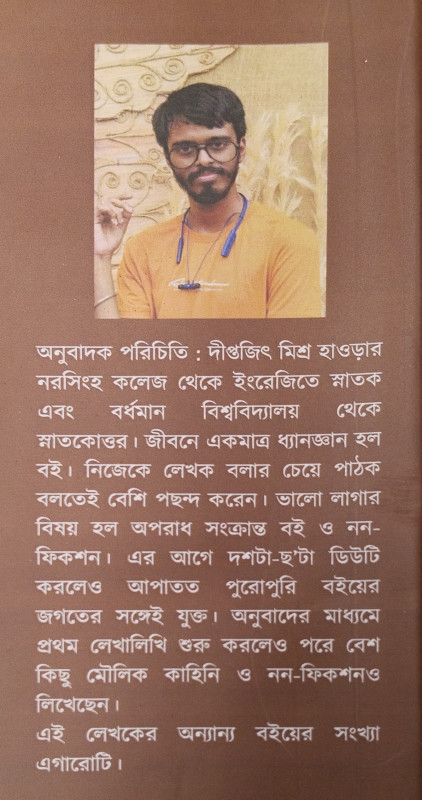 অনুবাদক পরিচিতি : দীপ্তজিৎ মিশ্র হাওড়ার নরসিংহ কলেজ থেকে ইংরেজিতে স্নাতক এবং বর্ধমান বিশ্ববিদ্যালয় থেকে স্নাতকোত্তর। জীবনে একমাত্র ধ্যানজ্ঞান হল বই। নিজেকে লেখক বলার চেয়ে পাঠক বলতেই বেশি পছন্দ করেন। ভালো লাগার বিষয় হল অপরাধ সংক্রান্ত বই ও নন-ফিকশন। এর আগে দশটা-ছ'টা ডিউটি করলেও আপাতত পুরোপুরি বইয়ের জগতের সঙ্গেই যুক্ত। অনুবাদের মাধ্যমে প্রথম লেখালিখি শুরু করলেও পরে বেশ কিছু মৌলিক কাহিনি ও নন-ফিকশনও লিখেছেন।

এই লেখকের অন্যান্য বইয়ের সংখ্যা এগারোটি।